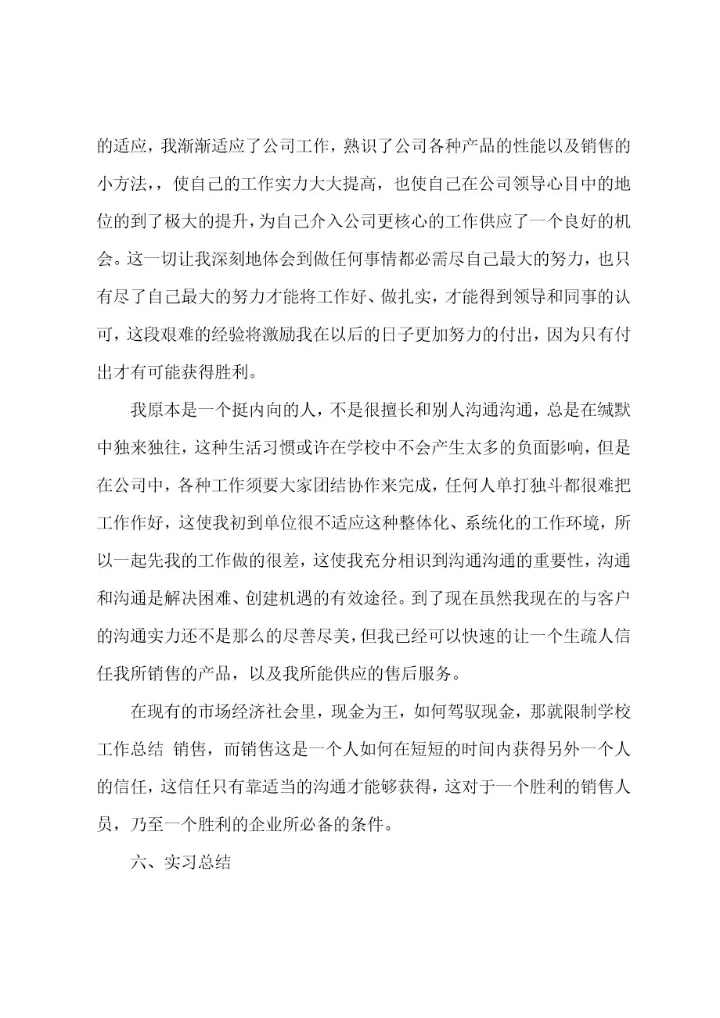 的适应，我渐渐适应了公司工作，熟识了公司各种产品的性能以及销售的小方法，，使自己的工作实力大大提高，也使自己在公司领导心目中的地位的到了极大的提升，为自己介入公司更核心的工作供应了一个良好的机会。这一切让我深刻地体会到做任何事情都必需尽自己最大的努力，也只有尽了自己最大的努力才能将工作好、做扎实，才能得到领导和同事的认可，这段艰难的经验将激励我在以后的日子更加努力的付出，因为只有付出才有可能获得胜利。

我原本是一个挺内向的人，不是很擅长和别人沟通沟通，总是在缄默中独来独往，这种生活习惯或许在学校中不会产生太多的负面影响，但是在公司中，各种工作须要大家团结协作来完成，任何人单打独斗都很难把工作作好，这使我初到单位很不适应这种整体化、系统化的工作环境，所以一起先我的工作做的很差，这使我充分相识到沟通沟通的重要性，沟通和沟通是解决困难、创建机遇的有效途径。到了现在虽然我现在的与客户的沟通实力还不是那么的尽善尽美，但我已经可以快速的让一个生疏人信任我所销售的产品，以及我所能供应的售后服务。

在现有的市场经济社会里，现金为王，如何驾驭现金，那就限制学校工作总结 销售，而销售这是一个人如何在短短的时间内获得另外一个人的信任，这信任只有靠适当的沟通才能够获得，这对于一个胜利的销售人员，乃至一个胜利的企业所必备的条件。

六、实习总结